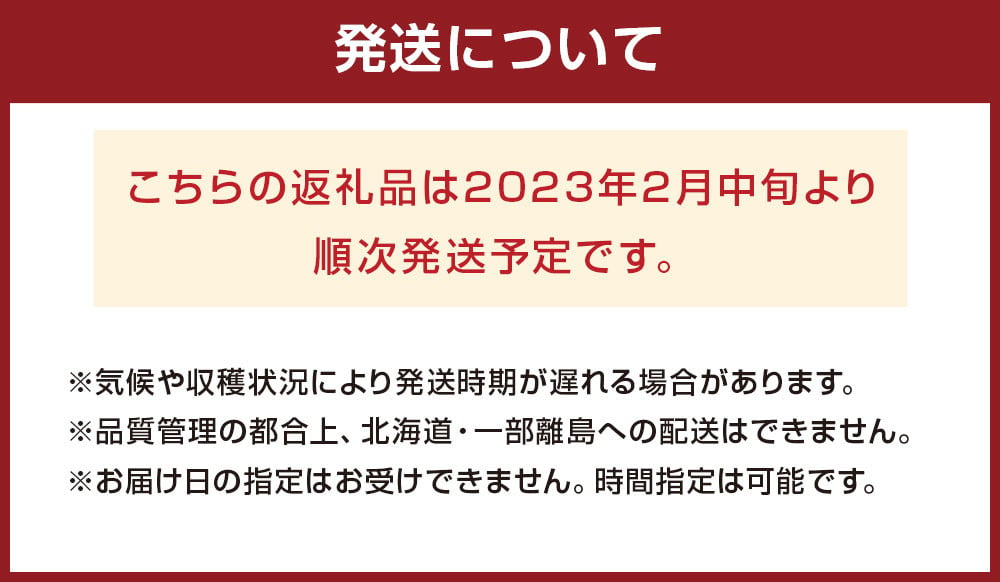 発送について

こちらの返礼品は2023年2月中旬より順次発送予定です。

※気候や収穫状況により発送時期が遅れる場合があります。
※品質管理の都合上、北海道・一部離島への配送はできません。
※お届け日の指定はお受けできません。時間指定は可能です。